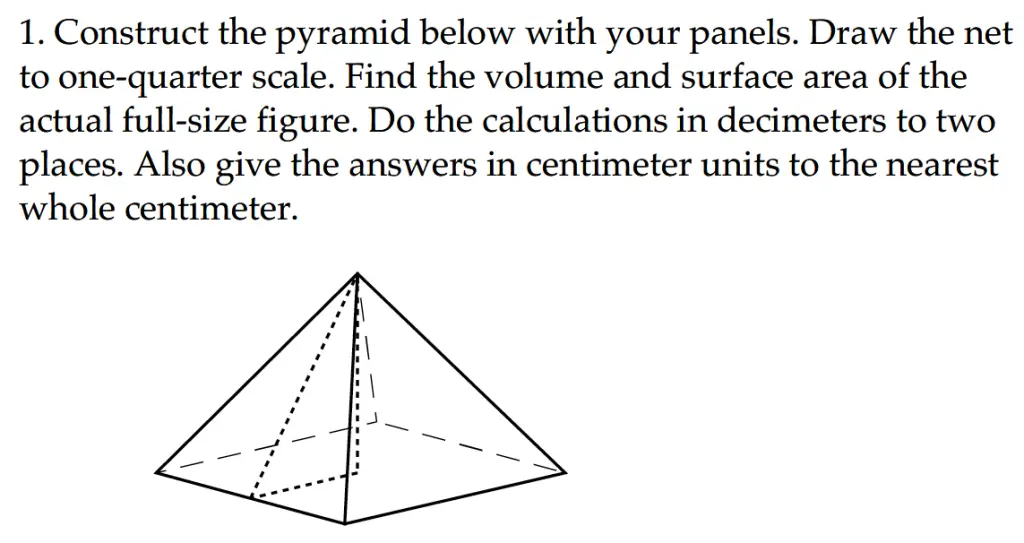 1. Construct the pyramid below with your panels. Draw the net to one-quarter scale. Find the volume and surface area of the actual full-size figure. Do the calculations in decimeters to two places. Also give the answers in centimeter units to the nearest whole centimeter.